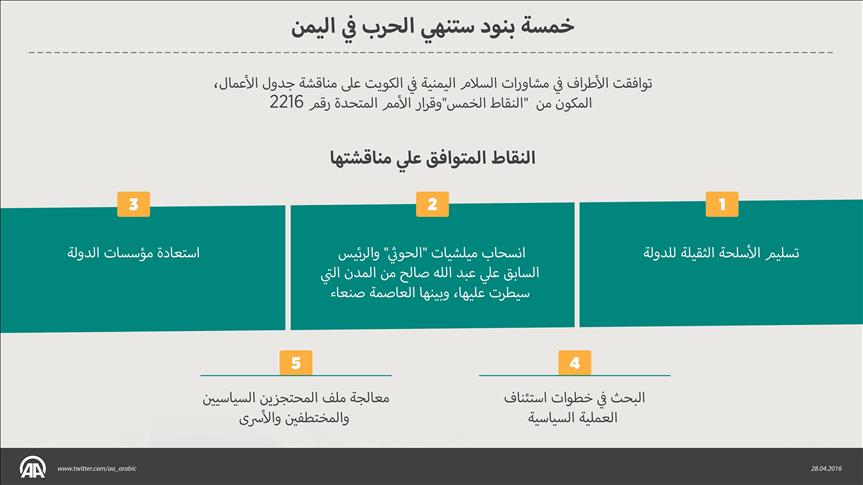 خمسة بنود ستنهي الحرب في اليمن

توافقت الأطراف في مشاورات السلام اليمنية في الكويت على مناقشة جدول الأعمال، المكون من "النقاط الخمس"وقرار الأمم المتحدة رقم 2216

النقاط المتوافق علي مناقشتها

1
تسليم الأسلحة الثقيلة للدولة

2
انسحاب ميلشيات "الحوثي" والرئيس السابق علي عبد الله صالح من المدن التي سيطرت عليها، وبينها العاصمة صنعاء

3
استعادة مؤسسات الدولة

4
البحث في خطوات استئناف العملية السياسية

5
معالجة ملف المحتجزين السياسيين والمختطفين والأسرى

www.twitter.com/aa_arabic
28.04.2016